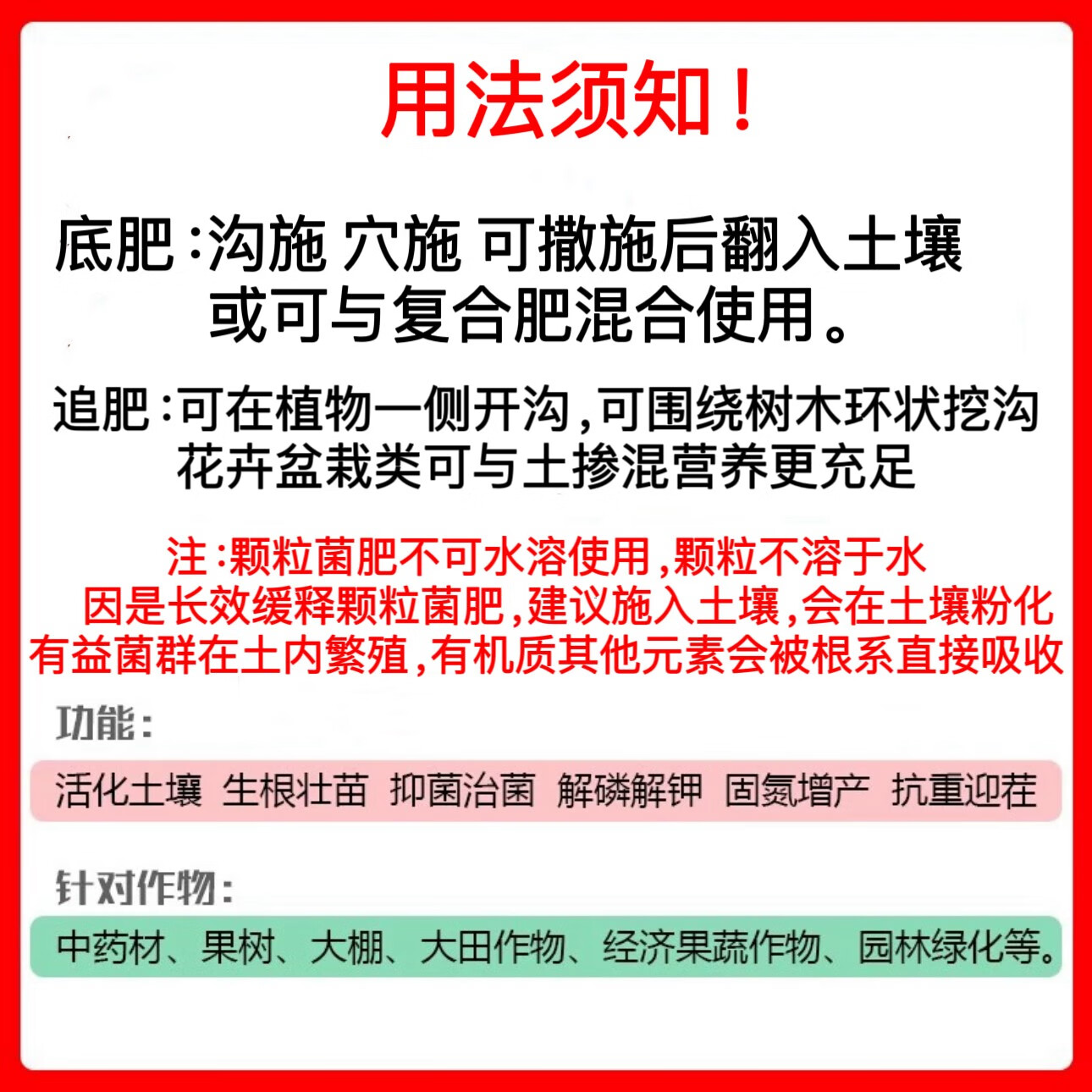 用法须知！

底肥：沟施 穴施 可撒施后翻入土壤
或可与复合肥混合使用。

追肥：可在植物一侧开沟，可围绕树木环状挖沟
花卉盆栽类可与土掺混营养更充足

注：颗粒菌肥不可水溶使用，颗粒不溶于水
因是长效缓释颗粒菌肥，建议施入土壤，会在土壤粉化
有益菌群在土内繁殖，有机质其他元素会被根系直接吸收

功能：

活化土壤 生根壮苗 抑菌治菌 解磷解钾 固氮增产 抗重迎茬

针对作物：

中药材、果树、大棚、大田作物、经济果蔬作物、园林绿化等。